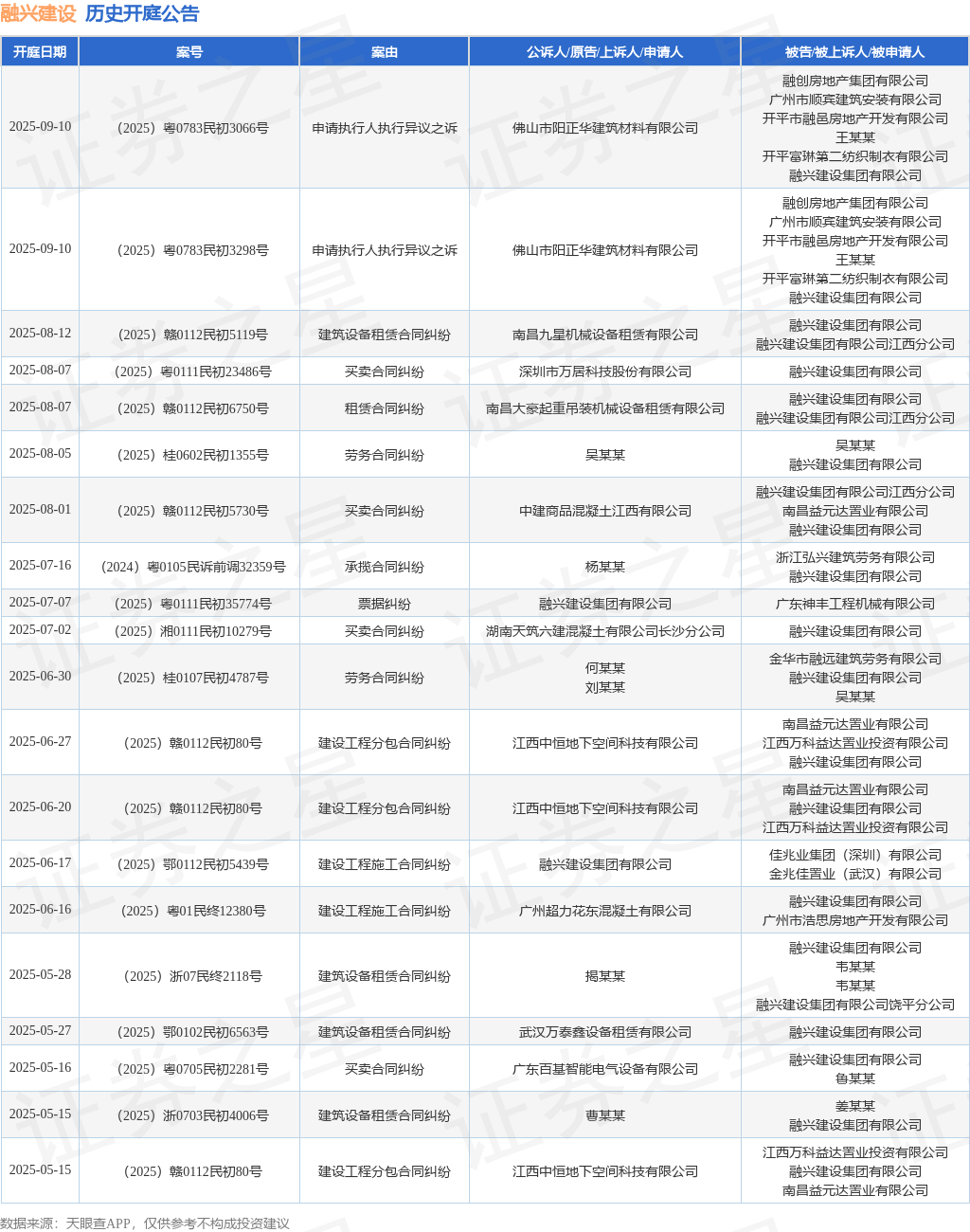 融兴建设 历史开庭公告

| 开庭日期 | 案号 | 案由 | 公诉人/原告/上诉人/申请人 | 被告/被上诉人/被申请人 |
|---|---|---|---|---|
| 2025-09-10 | （2025）粤0783民初3066号 | 申请执行人执行异议之诉 | 佛山市阳正华建筑材料有限公司 | 融创房地产集团有限公司 广州市顺宾建筑安装有限公司 开平市融邑房地产开发有限公司 王某某 开平富琳第二纺织制衣有限公司 融兴建设集团有限公司 |
| 2025-09-10 | （2025）粤0783民初3298号 | 申请执行人执行异议之诉 | 佛山市阳正华建筑材料有限公司 | 融创房地产集团有限公司 广州市顺宾建筑安装有限公司 开平市融邑房地产开发有限公司 王某某 开平富琳第二纺织制衣有限公司 融兴建设集团有限公司 |
| 2025-08-12 | （2025）赣0112民初5119号 | 建筑设备租赁合同纠纷 | 南昌九星机械设备租赁有限公司 | 融兴建设集团有限公司 融兴建设集团有限公司江西分公司 |
| 2025-08-07 | （2025）粤0111民初23486号 | 买卖合同纠纷 | 深圳市万居科技股份有限公司 | 融兴建设集团有限公司 |
| 2025-08-07 | （2025）赣0112民初6750号 | 租赁合同纠纷 | 南昌大豪起重吊装机械设备租赁有限公司 | 融兴建设集团有限公司 融兴建设集团有限公司江西分公司 |
| 2025-08-05 | （2025）桂0602民初1355号 | 劳务合同纠纷 | 吴某某 | 吴某某 融兴建设集团有限公司 |
| 2025-08-01 | （2025）赣0112民初5730号 | 买卖合同纠纷 | 中建商品混凝土江西有限公司 | 融兴建设集团有限公司江西分公司 南昌益元达置业有限公司 融兴建设集团有限公司 |
| 2025-07-16 | （2024）粤0105民诉前调32359号 | 承揽合同纠纷 | 杨某某 | 浙江弘兴建筑劳务有限公司 融兴建设集团有限公司 |
| 2025-07-07 | （2025）粤0111民初35774号 | 票据纠纷 | 融兴建设集团有限公司 | 广东神丰工程机械有限公司 |
| 2025-07-02 | （2025）湘0111民初10279号 | 买卖合同纠纷 | 湖南天筑六建混凝土有限公司长沙分公司 | 融兴建设集团有限公司 |
| 2025-06-30 | （2025）桂0107民初4787号 | 劳务合同纠纷 | 何某某 刘某某 | 金华市融远建筑劳务有限公司 融兴建设集团有限公司 吴某某 |
| 2025-06-27 | （2025）赣0112民初80号 | 建设工程分包合同纠纷 | 江西中恒地下空间科技有限公司 | 南昌益元达置业有限公司 江西万科益达置业投资有限公司 融兴建设集团有限公司 |
| 2025-06-20 | （2025）赣0112民初80号 | 建设工程分包合同纠纷 | 江西中恒地下空间科技有限公司 | 南昌益元达置业有限公司 融兴建设集团有限公司 江西万科益达置业投资有限公司 |
| 2025-06-17 | （2025）鄂0112民初5439号 | 建设工程施工合同纠纷 | 融兴建设集团有限公司 | 佳兆业集团（深圳）有限公司 金兆佳置业（武汉）有限公司 |
| 2025-06-16 | （2025）粤01民终12380号 | 建设工程施工合同纠纷 | 广州超力花东混凝土有限公司 | 融兴建设集团有限公司 广州市浩思房地产开发有限公司 |
| 2025-05-28 | （2025）浙07民终2118号 | 建筑设备租赁合同纠纷 | 揭某某 | 融兴建设集团有限公司 韦某某 韦某某 融兴建设集团有限公司饶平分公司 |
| 2025-05-27 | （2025）鄂0102民初6563号 | 建筑设备租赁合同纠纷 | 武汉万泰鑫设备租赁有限公司 | 融兴建设集团有限公司 |
| 2025-05-16 | （2025）粤0705民初2281号 | 买卖合同纠纷 | 广东百基智能电气设备有限公司 | 融兴建设集团有限公司 鲁某某 |
| 2025-05-15 | （2025）浙0703民初4006号 | 建筑设备租赁合同纠纷 | 曹某某 | 姜某某 融兴建设集团有限公司 |
| 2025-05-15 | （2025）赣0112民初80号 | 建设工程分包合同纠纷 | 江西中恒地下空间科技有限公司 | 江西万科益达置业投资有限公司 融兴建设集团有限公司 南昌益元达置业有限公司 |

数据来源：天眼查APP，仅供参考不构成投资建议